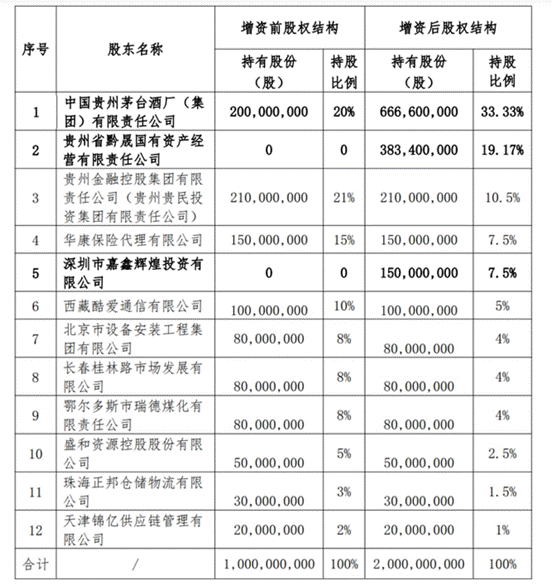 | 序号 | 股东名称 | 增资前股权结构 | | 增资后股权结构 | |
|---|---|---|---|---|---|
| | | 持有股份（股） | 持股比例 | 持有股份（股） | 持股比例 |
| 1 | 中国贵州茅台酒厂（集团）有限责任公司 | 200,000,000 | 20% | 666,600,000 | 33.33% |
| 2 | 贵州省黔晟国有资产经营有限责任公司 | 0 | 0 | 383,400,000 | 19.17% |
| 3 | 贵州金融控股集团有限责任公司（贵州贵民投资集团有限责任公司） | 210,000,000 | 21% | 210,000,000 | 10.5% |
| 4 | 华康保险代理有限公司 | 150,000,000 | 15% | 150,000,000 | 7.5% |
| 5 | 深圳市嘉鑫辉煌投资有限公司 | 0 | 0 | 150,000,000 | 7.5% |
| 6 | 西藏酷爱通信有限公司 | 100,000,000 | 10% | 100,000,000 | 5% |
| 7 | 北京市设备安装工程集团有限公司 | 80,000,000 | 8% | 80,000,000 | 4% |
| 8 | 长春桂林路市场发展有限公司 | 80,000,000 | 8% | 80,000,000 | 4% |
| 9 | 鄂尔多斯市瑞德煤化有限责任公司 | 80,000,000 | 8% | 80,000,000 | 4% |
| 10 | 盛和资源控股股份有限公司 | 50,000,000 | 5% | 50,000,000 | 2.5% |
| 11 | 珠海正邦仓储物流有限公司 | 30,000,000 | 3% | 30,000,000 | 1.5% |
| 12 | 天津锦亿供应链管理有限公司 | 20,000,000 | 2% | 20,000,000 | 1% |
| 合计 | / | 1,000,000,000 | 100% | 2,000,000,000 | 100% |